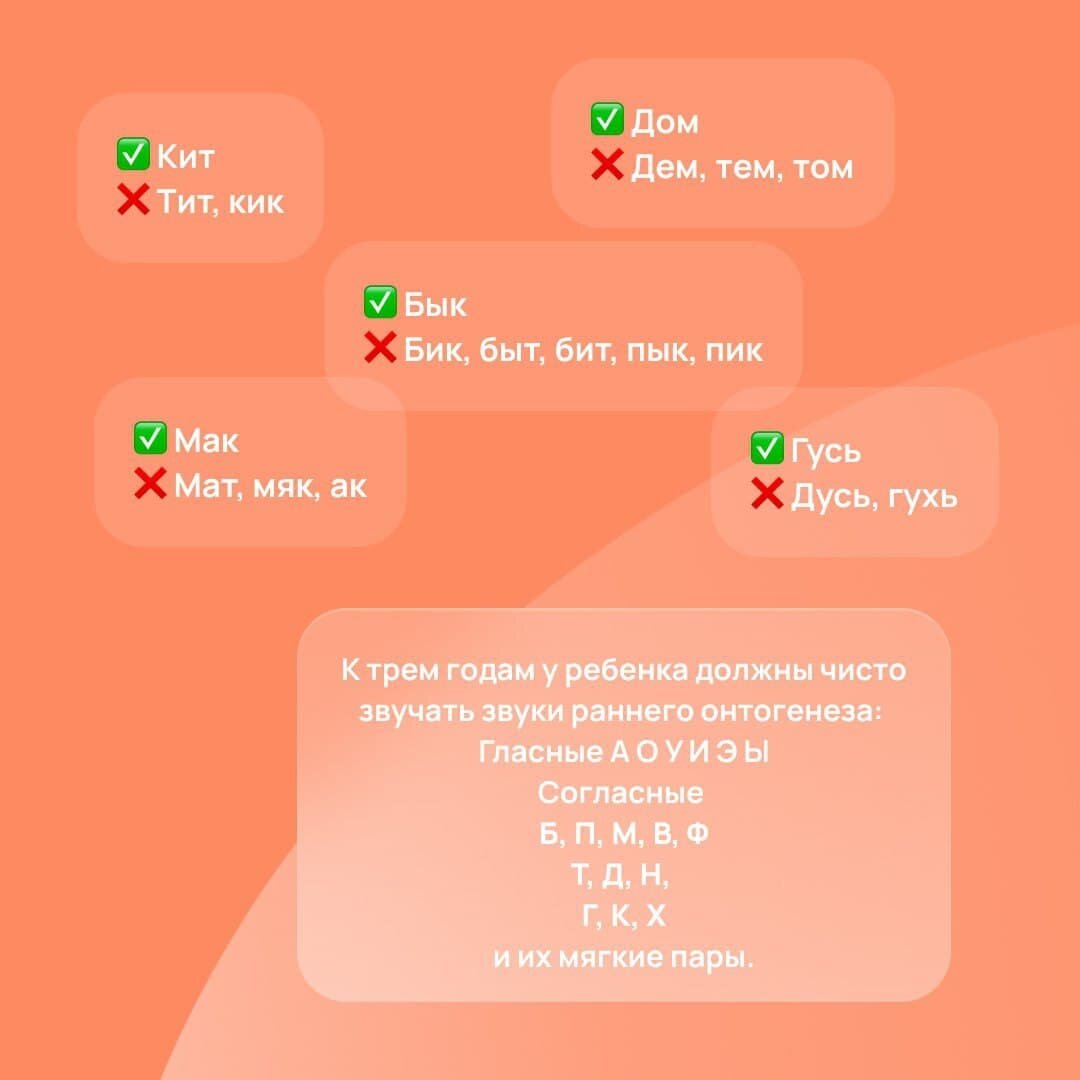 ✅ Кит
❌ Тит, кик

✅ Дом
❌ Дем, тем, том

✅ Бык
❌ Бик, быт, бит, пык, пик

✅ Мак
❌ Мат, мяк, ак

✅ Гусь
❌ Дусь, гухь

К трем годам у ребенка должны чисто звучать звуки раннего онтогенеза:
Гласные А О У И Э Ы
Согласные
Б, П, М, В, Ф
Т, Д, Н,
Г, К, Х
и их мягкие пары.